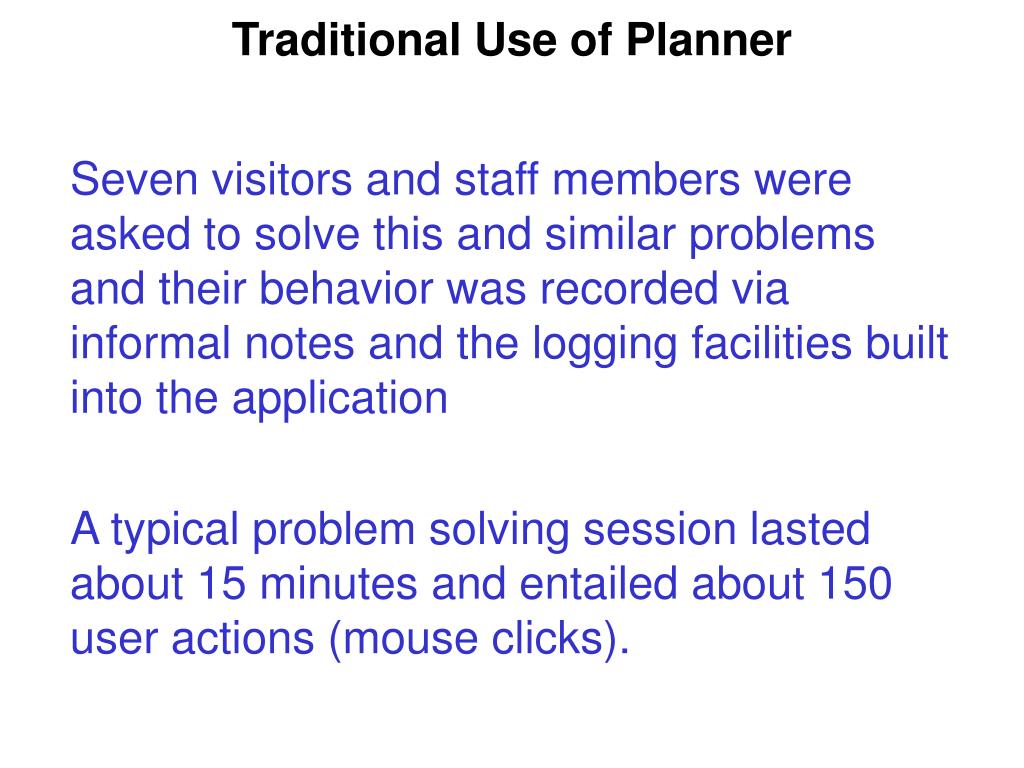 Traditional Use of Planner

Seven visitors and staff members were asked to solve this and similar problems and their behavior was recorded via informal notes and the logging facilities built into the application

A typical problem solving session lasted about 15 minutes and entailed about 150 user actions (mouse clicks).